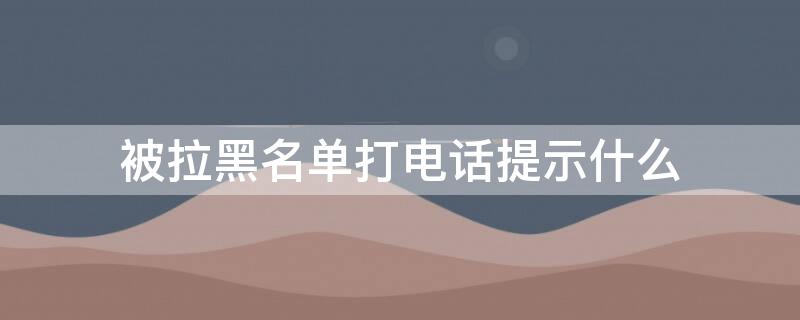 被拉黑名单打电话提示什么